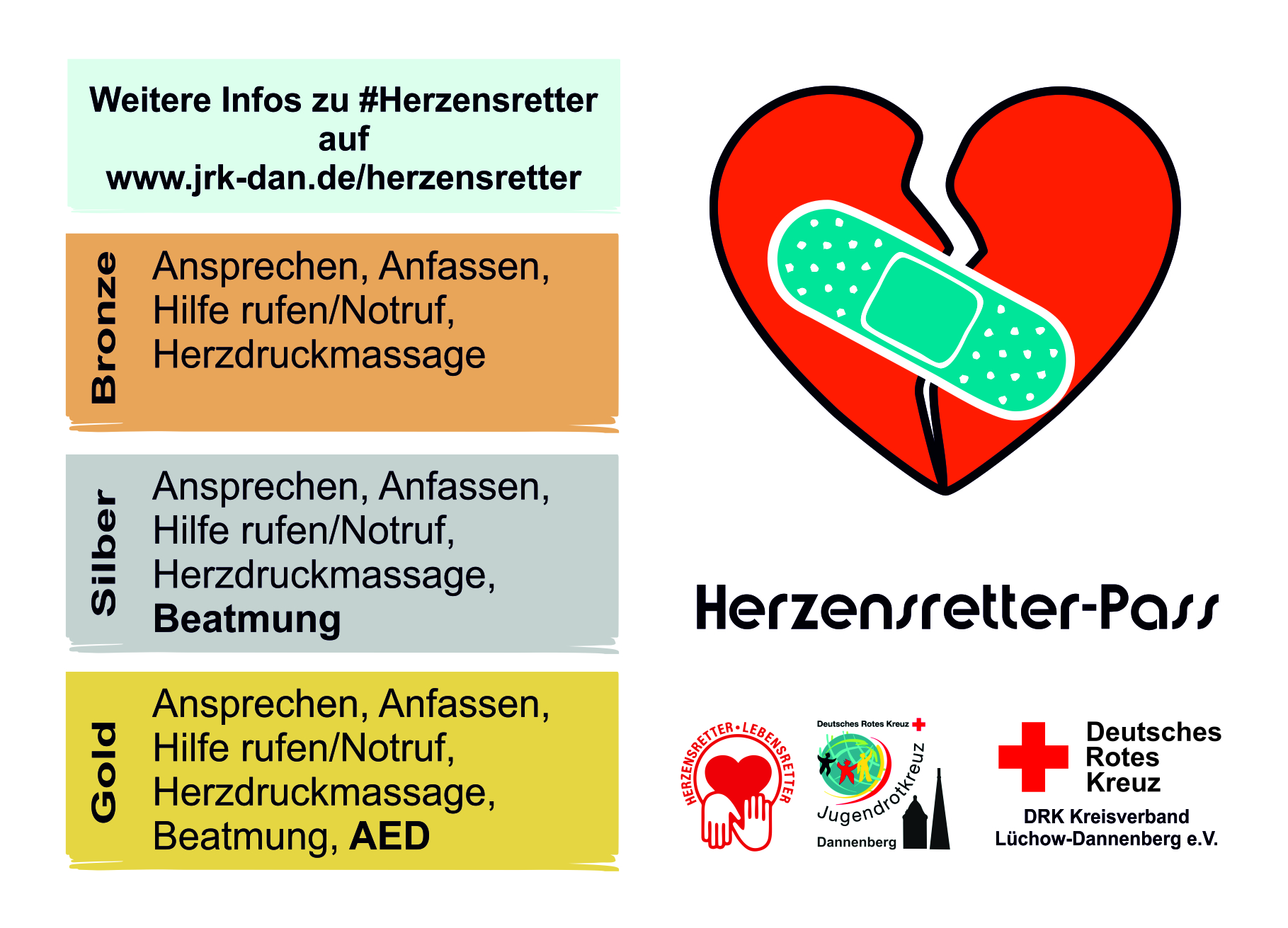 Weitere Infos zu #Herzensretter auf www.jrk-dan.de/herzensretter

Bronze

Ansprechen, Anfassen, Hilfe rufen/Notruf, Herzdruckmassage

Silber

Ansprechen, Anfassen, Hilfe rufen/Notruf, Herzdruckmassage, Beatmung

Gold

Ansprechen, Anfassen, Hilfe rufen/Notruf, Herzdruckmassage, Beatmung, AED

Herzensretter-Pass

HERZENSRETTER•LEBENSRETTER

Deutsches Rotes Kreuz
Jugendrotkreuz
Dannenberg

Deutsches
Rotes
Kreuz
DRK Kreisverband
Lüchow-Dannenberg e.V.